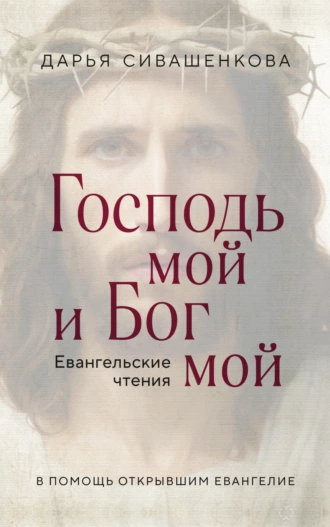 ДАРЬЯ СИВАШЕНКОВА

Господь мой и Бог мой

Евангельские чтения

В ПОМОЩЬ ОТКРЫВШИМ ЕВАНГЕЛИЕ